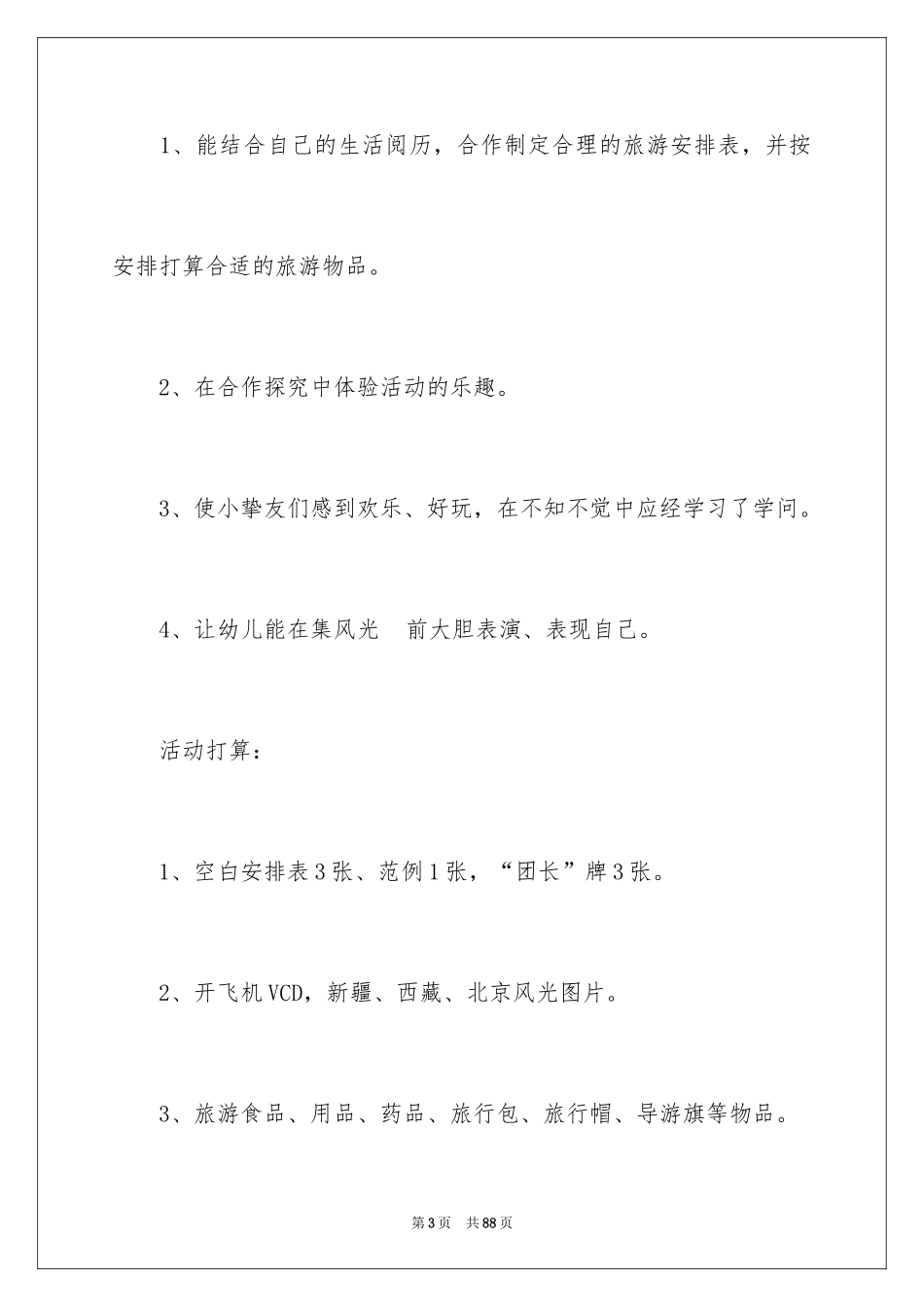 1、能结合自己的生活阅历，合作制定合理的旅游安排表，并按安排打算合适的旅游物品。

2、在合作探究中体验活动的乐趣。

3、使小挚友们感到欢乐、好玩，在不知不觉中应经学习了学问。

4、让幼儿能在集风光 前大胆表演、表现自己。

活动打算：

1、空白安排表3张、范例1张，“团长”牌3张。

2、开飞机VCD，新疆、西藏、北京风光图片。

3、旅游食品、用品、药品、旅行包、旅行帽、导游旗等物品。

第3页 共88页